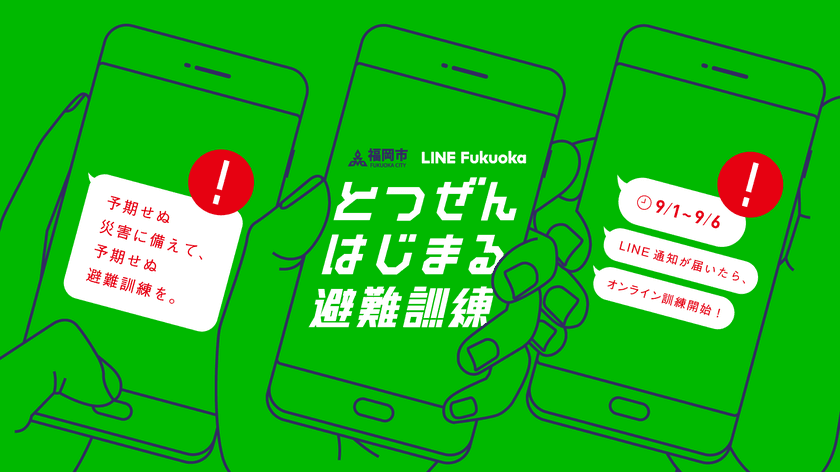 !

予期せぬ
災害に備えて、
予期せぬ
避難訓練を。

福岡市
FUKUOKA CITY
LINE Fukuoka

とつぜん
はじまる
避難訓練

!

9/1~9/6

LINE 通知が届いたら、

オンライン訓練開始！